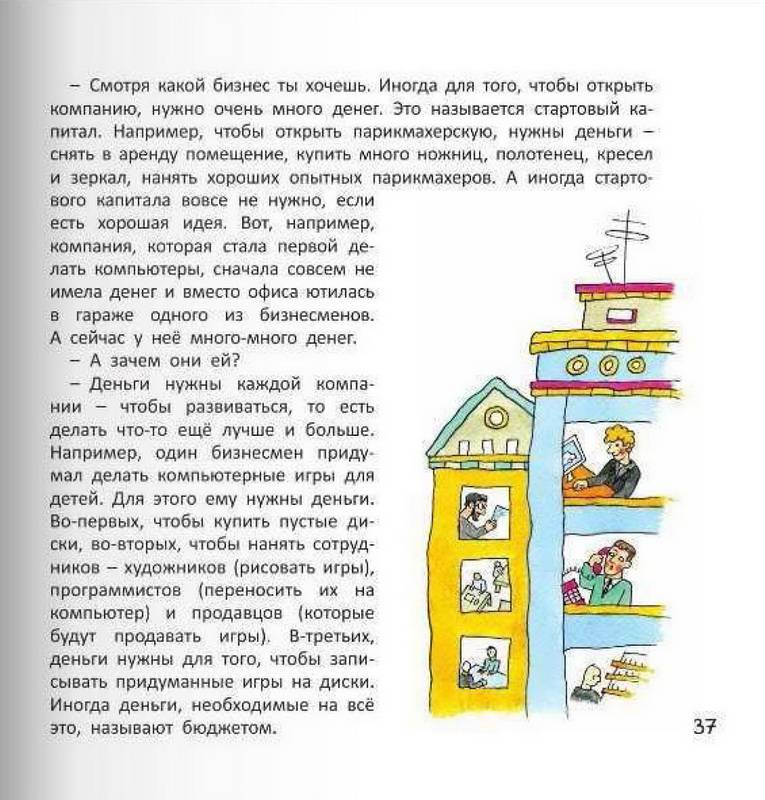 – Смотря какой бизнес ты хочешь. Иногда для того, чтобы открыть компанию, нужно очень много денег. Это называется стартовый капитал. Например, чтобы открыть парикмахерскую, нужны деньги – снять в аренду помещение, купить много ножниц, полотенец, кресел и зеркал, нанять хороших опытных парикмахеров. А иногда стартового капитала вовсе не нужно, если есть хорошая идея. Вот, например, компания, которая стала первой делать компьютеры, сначала совсем не имела денег и вместо офиса ютилась в гараже одного из бизнесменов. А сейчас у неё много-много денег.

– А зачем они ей?

– Деньги нужны каждой компании – чтобы развиваться, то есть делать что-то ещё лучше и больше. Например, один бизнесмен придумал делать компьютерные игры для детей. Для этого ему нужны деньги. Во-первых, чтобы купить пустые диски, во-вторых, чтобы нанять сотрудников – художников (рисовать игры), программистов (переносить их на компьютер) и продавцов (которые будут продавать игры). В-третьих, деньги нужны для того, чтобы записывать придуманные игры на диски. Иногда деньги, необходимые на всё это, называют бюджетом.

37